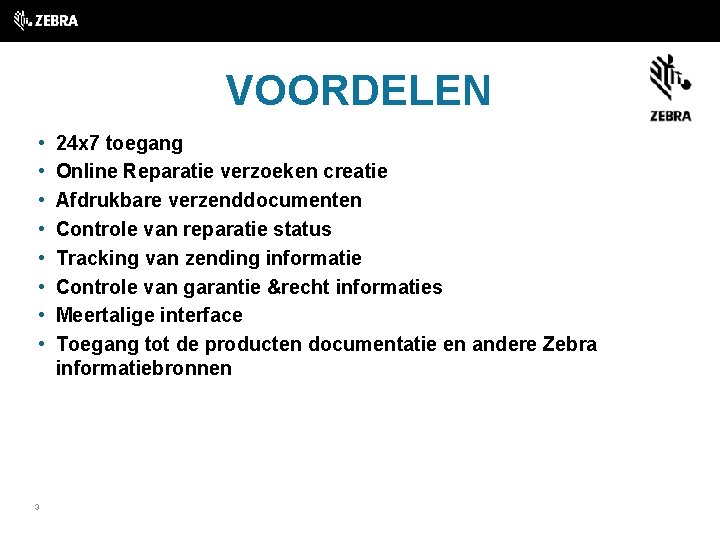 ZEBRA

VOORDELEN

ZEBRA

• 24x7 toegang
• Online Reparatie verzoeken creatie
• Afdrukbare verzenddocumenten
• Controle van reparatie status
• Tracking van zending informatie
• Controle van garantie &recht informaties
• Meertalige interface
• Toegang tot de producten documentatie en andere Zebra informatiebronnen

3